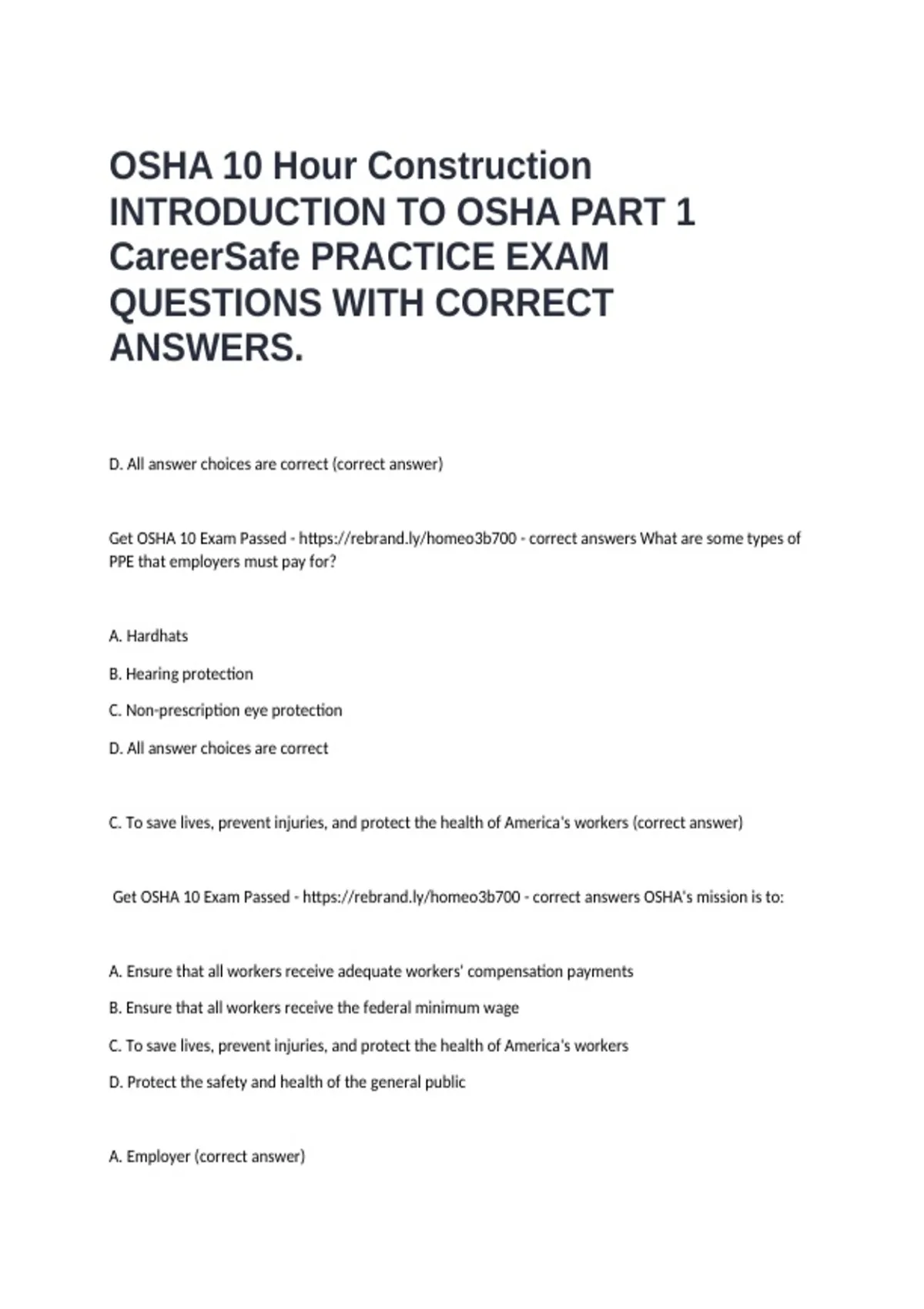 OSHA 10 Hour Construction INTRODUCTION TO OSHA PART 1 CareerSafe PRACTICE EXAM QUESTIONS WITH CORRECT ANSWERS.

D. All answer choices are correct (correct answer)

Get OSHA 10 Exam Passed - https://rebrand.ly/homeo3b700 - correct answers What are some types of PPE that employers must pay for?

A. Hardhats

B. Hearing protection

C. Non-prescription eye protection

D. All answer choices are correct

C. To save lives, prevent injuries, and protect the health of America's workers (correct answer)

Get OSHA 10 Exam Passed - https://rebrand.ly/homeo3b700 - correct answers OSHA's mission is to:

A. Ensure that all workers receive adequate workers' compensation payments

B. Ensure that all workers receive the federal minimum wage

C. To save lives, prevent injuries, and protect the health of America's workers

D. Protect the safety and health of the general public

A. Employer (correct answer)